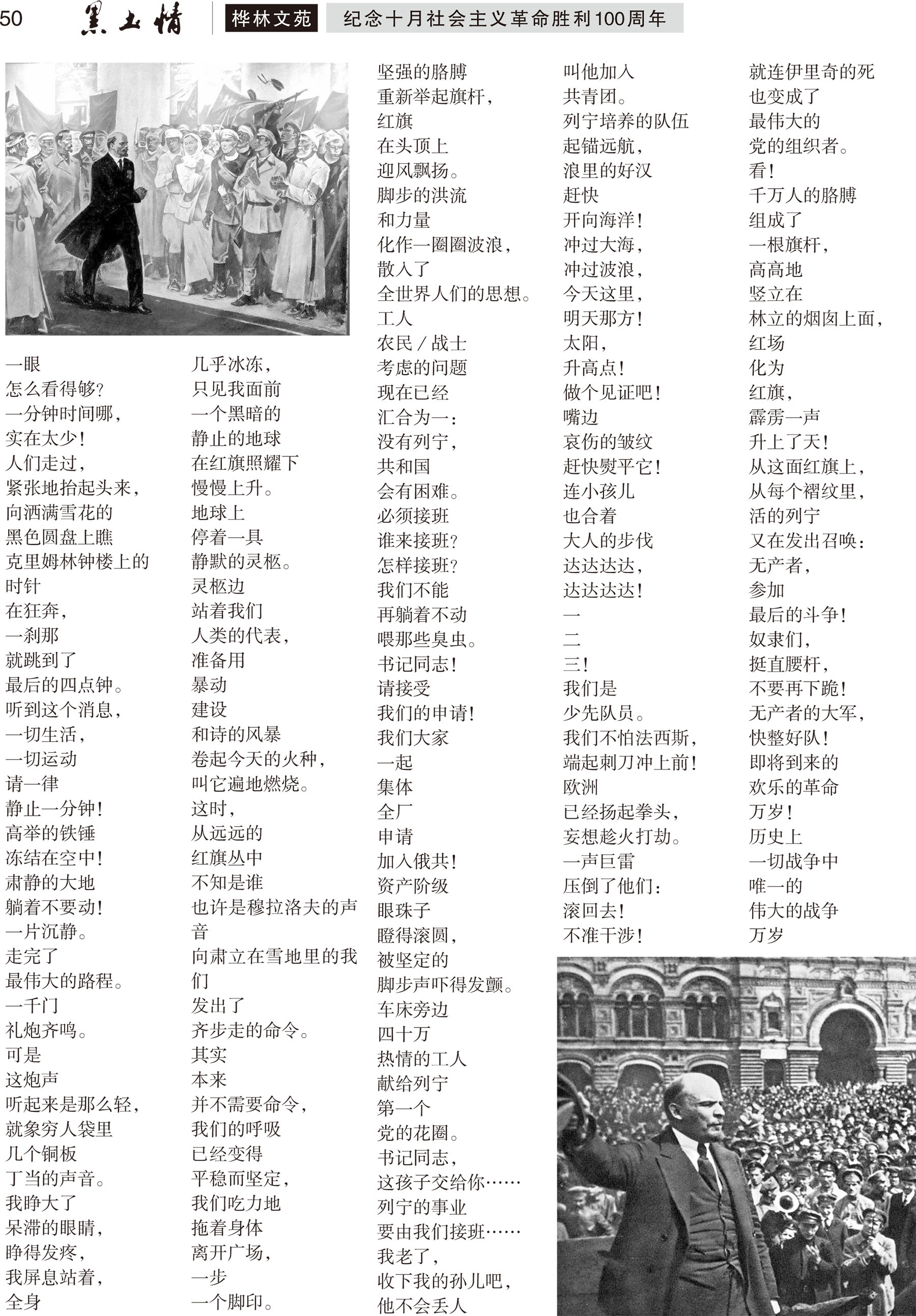 50 黑土情 桦林文苑 纪念十月社会主义革命胜利100周年

一眼
怎么看得够?
一分钟时间哪,
实在太少!
人们走过,
紧张地抬起头来,
向洒满雪花的
黑色圆盘上瞧
克里姆林钟楼上的
时针
在狂奔,
一刹那
就跳到了
最后的四点钟。
听到这个消息,
一切生活,
一切运动
请一律
静止一分钟!
高举的铁锤
冻结在空中!
肃静的大地
躺着不要动!
一片沉静。
走完了
最伟大的路程。
一千门
礼炮齐鸣。
可是
这炮声
听起来是那么轻,
就象穷人袋里
几个铜板
丁当的声音。
我睁大了
呆滞的眼睛,
睁得发疼,
我屏息站着,
全身

几乎冰冻,
只见我面前
一个黑暗的
静止的地球
在红旗照耀下
慢慢上升。
地球上
停着一具
静默的灵柩。
灵柩边
站着我们
人类的代表,
准备用
暴动
建设
和诗的风暴
卷起今天的火种,
叫它遍地燃烧。
这时,
从远远的
红旗丛中
不知是谁
也许是穆拉洛夫的声音
向肃立在雪地里的我们
发出了
齐步走的命令。
其实
本来
并不需要命令,
我们的呼吸
已经变得
平稳而坚定,
我们吃力地
拖着身体
离开广场,
一步
一个脚印。

坚强的胳膊
重新举起旗杆,
红旗
在头顶上
迎风飘扬。
脚步的洪流
和力量
化作一圈圈波浪,
散入了
全世界人们的思想。
工人
农民/战士
考虑的问题
现在已经
汇合为一:
没有列宁,
共和国
会有困难。
必须接班
谁来接班?
怎样接班?
我们不能
再躺着不动
喂那些臭虫。
书记同志!
请接受
我们的申请!
我们大家
一起
集体
全厂
申请
加入俄共!
资产阶级
眼珠子
瞪得滚圆,
被坚定的
脚步声吓得发颤。
车床旁边
四十万
热情的工人
献给列宁
第一个
党的花圈。
书记同志,
这孩子交给你……
列宁的事业
要由我们接班……
我老了,
收下我的孙儿吧,
他不会丢人

叫他加入
共青团。
列宁培养的队伍
起锚远航,
浪里的好汉
赶快
开向海洋!
冲过大海,
冲过波浪,
今天这里,
明天那方!
太阳,
升高点!
做个见证吧!
嘴边
哀伤的皱纹
赶快熨平它!
连小孩儿
也合着
大人的步伐
达达达达,
达达达达!
一
二
三!
我们是
少先队员。
我们不怕法西斯,
端起刺刀冲上前!
欧洲
已经扬起拳头,
妄想趁火打劫。
一声巨雷
压倒了他们:
滚回去!
不准干涉!

就连伊里奇的死
也变成了
最伟大的
党的组织者。
看!
千万人的胳膊
组成了
一根旗杆,
高高地
竖立在
林立的烟囱上面,
红场
化为
红旗,
霹雳一声
升上了天!
从这面红旗上,
从每个褶纹里,
活的列宁
又在发出召唤:
无产者,
参加
最后的斗争!
奴隶们,
挺直腰杆,
不要再下跪!
无产者的大军,
快整好队!
即将到来的
欢乐的革命
万岁!
历史上
一切战争中
唯一的
伟大的战争
万岁